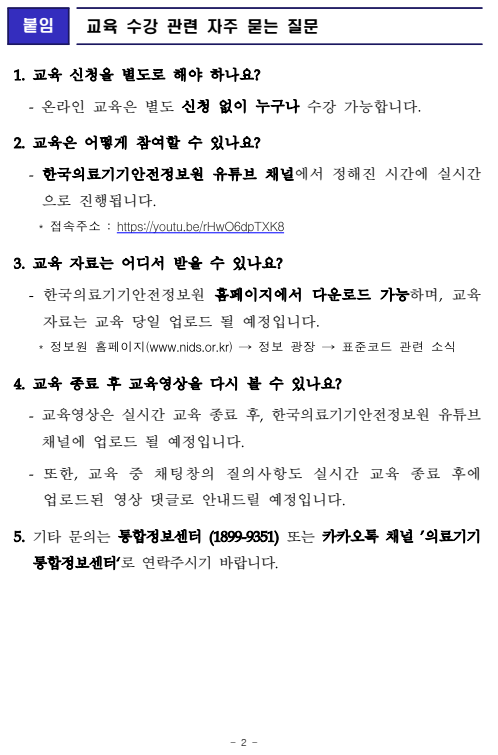 붙임 교육 수강 관련 자주 묻는 질문

1. 교육 신청을 별도로 해야 하나요?

- 온라인 교육은 별도 신청 없이 누구나 수강 가능합니다.

2. 교육은 어떻게 참여할 수 있나요?

- 한국의료기기안전정보원 유튜브 채널에서 정해진 시간에 실시간으로 진행됩니다.

* 접속주소 : https://youtu.be/rHwO6dpTXK8

3. 교육 자료는 어디서 받을 수 있나요?

- 한국의료기기안전정보원 홈페이지에서 다운로드 가능하며, 교육 자료는 교육 당일 업로드 될 예정입니다.

* 정보원 홈페이지(www.nids.or.kr) → 정보 광장 → 표준코드 관련 소식

4. 교육 종료 후 교육영상을 다시 볼 수 있나요?

- 교육영상은 실시간 교육 종료 후, 한국의료기기안전정보원 유튜브 채널에 업로드 될 예정입니다.

- 또한, 교육 중 채팅창의 질의사항도 실시간 교육 종료 후에 업로드된 영상 댓글로 안내드릴 예정입니다.

5. 기타 문의는 통합정보센터 (1899-9351) 또는 카카오톡 채널 '의료기기 통합정보센터'로 연락주시기 바랍니다.

- 2 -